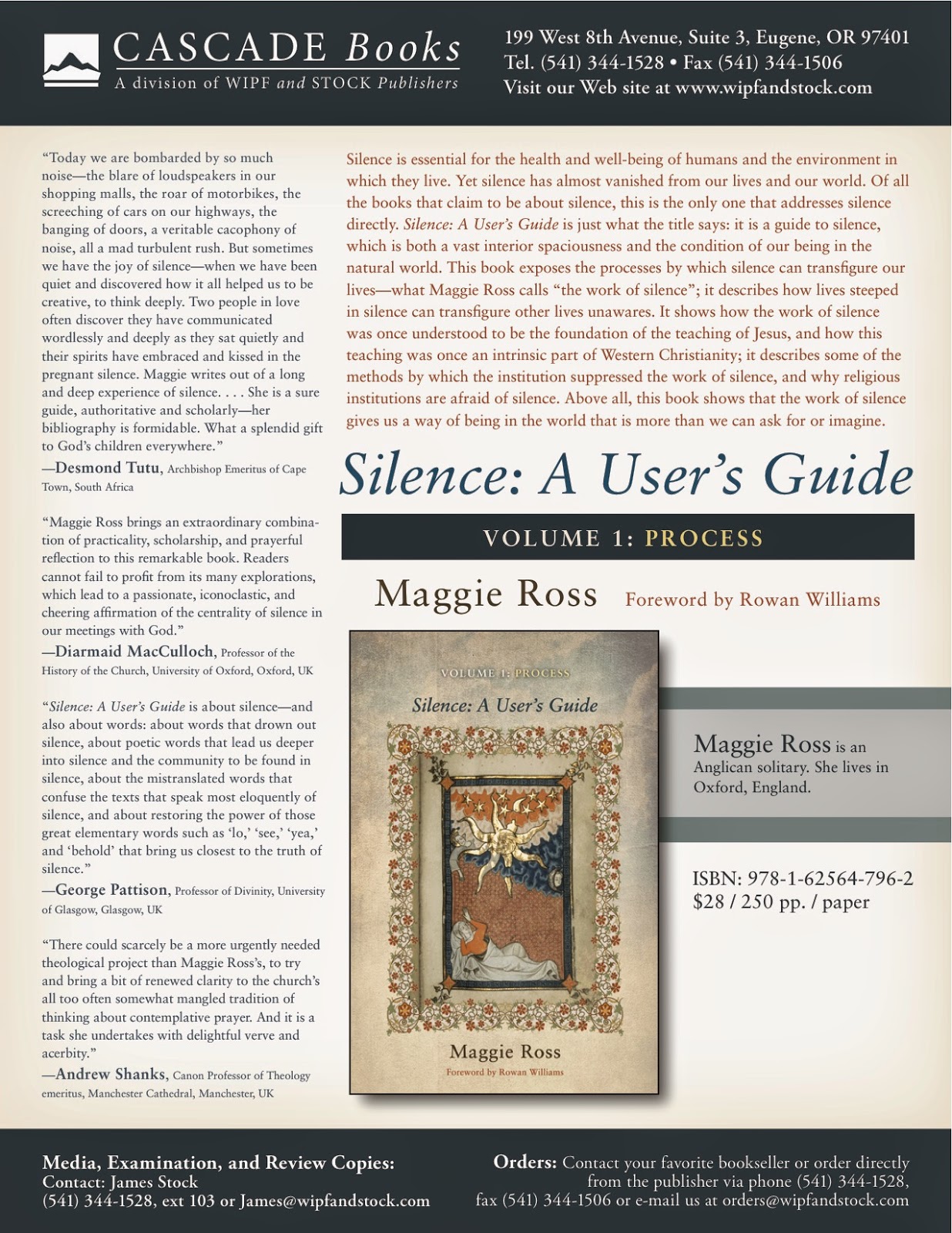 CASCADE Books
A division of WIPF and STOCK Publishers

199 West 8th Avenue, Suite 3, Eugene, OR 97401
Tel. (541) 344-1528 • Fax (541) 344-1506
Visit our Web site at www.wipfandstock.com

"Today we are bombarded by so much noise—the blare of loudspeakers in our shopping malls, the roar of motorbikes, the screeching of cars on our highways, the banging of doors, a veritable cacophony of noise, all a mad turbulent rush. But sometimes we have the joy of silence—when we have been quiet and discovered how it all helped us to be creative, to think deeply. Two people in love often discover they have communicated wordlessly and deeply as they sat quietly and their spirits have embraced and kissed in the pregnant silence. Maggie writes out of a long and deep experience of silence. . . . She is a sure guide, authoritative and scholarly—her bibliography is formidable. What a splendid gift to God's children everywhere."
—Desmond Tutu, Archbishop Emeritus of Cape Town, South Africa

"Maggie Ross brings an extraordinary combination of practicality, scholarship, and prayerful reflection to this remarkable book. Readers cannot fail to profit from its many explorations, which lead to a passionate, iconoclastic, and cheering affirmation of the centrality of silence in our meetings with God."
—Diarmaid MacCulloch, Professor of the History of the Church, University of Oxford, Oxford, UK

"Silence: A User's Guide is about silence—and also about words: about words that drown out silence, about poetic words that lead us deeper into silence and the community to be found in silence, about the mistranslated words that confuse the texts that speak most eloquently of silence, and about restoring the power of those great elementary words such as 'lo,' 'see,' 'yea,' and 'behold' that bring us closest to the truth of silence."
—George Pattison, Professor of Divinity, University of Glasgow, Glasgow, UK

"There could scarcely be a more urgently needed theological project than Maggie Ross's, to try and bring a bit of renewed clarity to the church's all too often somewhat mangled tradition of thinking about contemplative prayer. And it is a task she undertakes with delightful verve and acerbity."
—Andrew Shanks, Canon Professor of Theology emeritus, Manchester Cathedral, Manchester, UK

Silence is essential for the health and well-being of humans and the environment in which they live. Yet silence has almost vanished from our lives and our world. Of all the books that claim to be about silence, this is the only one that addresses silence directly. Silence: A User's Guide is just what the title says: it is a guide to silence, which is both a vast interior spaciousness and the condition of our being in the natural world. This book exposes the processes by which silence can transfigure our lives—what Maggie Ross calls "the work of silence"; it describes how lives steeped in silence can transfigure other lives unawares. It shows how the work of silence was once understood to be the foundation of the teaching of Jesus, and how this teaching was once an intrinsic part of Western Christianity; it describes some of the methods by which the institution suppressed the work of silence, and why religious institutions are afraid of silence. Above all, this book shows that the work of silence gives us a way of being in the world that is more than we can ask for or imagine.

Silence: A User's Guide

VOLUME 1: PROCESS

Maggie Ross Foreword by Rowan Williams

VOLUME 1: PROCESS
Silence: A User's Guide
Maggie Ross
Foreword by Rowan Williams

Maggie Ross is an Anglican solitary. She lives in Oxford, England.

ISBN: 978-1-62564-796-2
$28 / 250 pp. / paper

Media, Examination, and Review Copies:
Contact: James Stock
(541) 344-1528, ext 103 or James@wipfandstock.com

Orders: Contact your favorite bookseller or order directly from the publisher via phone (541) 344-1528, fax (541) 344-1506 or e-mail us at orders@wipfandstock.com